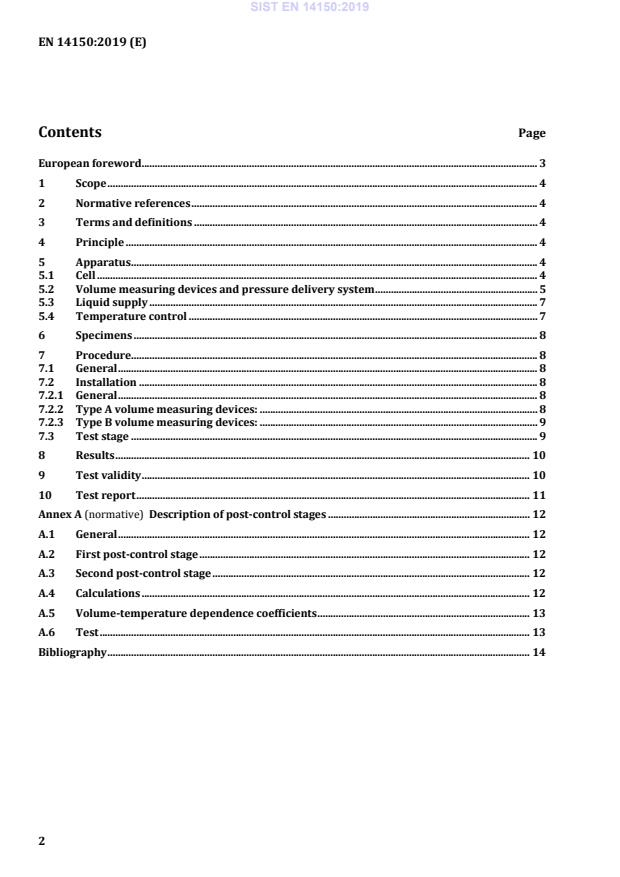 SIST EN 14150:2019

EN 14150:2019 (E)

Contents Page

European foreword 3
1 Scope 4
2 Normative references 4
3 Terms and definitions 4
4 Principle 4
5 Apparatus 4
5.1 Cell 4
5.2 Volume measuring devices and pressure delivery system 5
5.3 Liquid supply 7
5.4 Temperature control 7
6 Specimens 8
7 Procedure 8
7.1 General 8
7.2 Installation 8
7.2.1 General 8
7.2.2 Type A volume measuring devices: 8
7.2.3 Type B volume measuring devices: 9
7.3 Test stage 9
8 Results 10
9 Test validity 10
10 Test report 11
Annex A (normative) Description of post-control stages 12
A.1 General 12
A.2 First post-control stage 12
A.3 Second post-control stage 12
A.4 Calculations 12
A.5 Volume-temperature dependence coefficients 13
A.6 Test 13
Bibliography 14

2